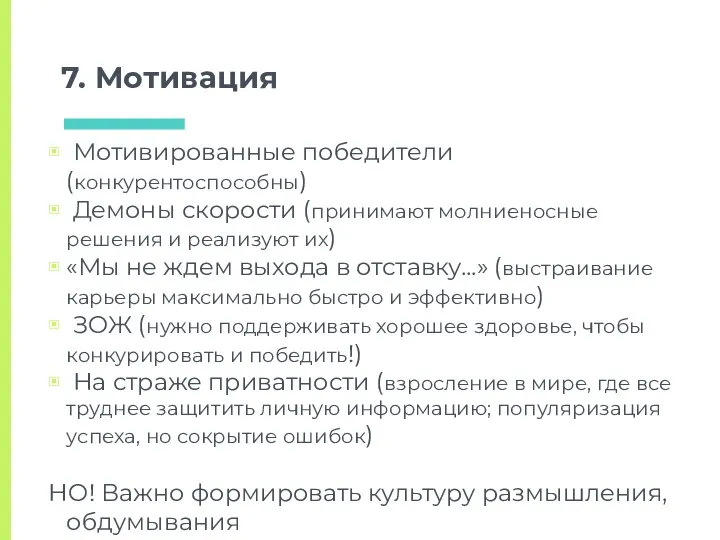 7. Мотивация

Мотивированные победители (конкурентоспособны)

Демоны скорости (принимают молниеносные решения и реализуют их)

«Мы не ждем выхода в отставку...» (выстраивание карьеры максимально быстро и эффективно)

ЗОЖ (нужно поддерживать хорошее здоровье, чтобы конкурировать и победить!)

На страже приватности (взросление в мире, где все труднее защитить личную информацию; популяризация успеха, но сокрытие ошибок)

НО! Важно формировать культуру размышления, обдумывания